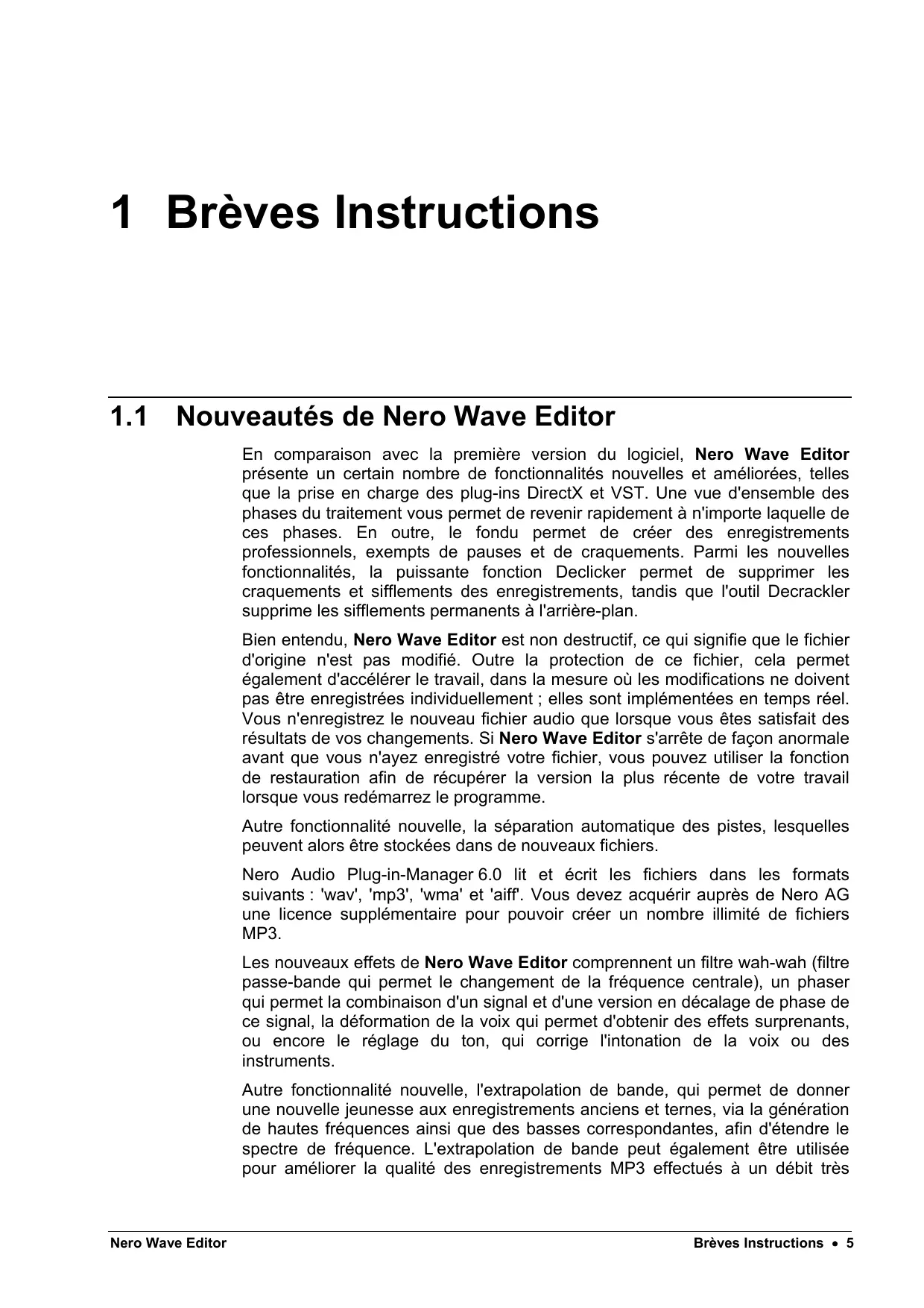 1 Brèves Instructions

1.1 Nouveautés de Nero Wave Editor

En comparaison avec la première version du logiciel, Nero Wave Editor présente un certain nombre de fonctionnalités nouvelles et améliorées, telles que la prise en charge des plug-ins DirectX et VST. Une vue d'ensemble des phases du traitement vous permet de revenir rapidement à n'importe laquelle de ces phases. En outre, le fondu permet de créer des enregistrements professionnels, exempts de pauses et de craquements. Parmi les nouvelles fonctionnalités, la puissante fonction Declicker permet de supprimer les craquements et sifflements des enregistrements, tandis que l'outil Decrackler supprime les sifflements permanents à l'arrière-plan.

Bien entendu, Nero Wave Editor est non destructif, ce qui signifie que le fichier d'origine n'est pas modifié. Outre la protection de ce fichier, cela permet également d'accélérer le travail, dans la mesure où les modifications ne doivent pas être enregistrées individuellement ; elles sont implémentées en temps réel. Vous n'enregistrez le nouveau fichier audio que lorsque vous êtes satisfait des résultats de vos changements. Si Nero Wave Editor s'arrête de façon anormale avant que vous n'ayez enregistré votre fichier, vous pouvez utiliser la fonction de restauration afin de récupérer la version la plus récente de votre travail lorsque vous redémarrez le programme.

Autre fonctionnalité nouvelle, la séparation automatique des pistes, lesquelles peuvent alors être stockées dans de nouveaux fichiers.

Nero Audio Plug-in-Manager 6.0 lit et écrit les fichiers dans les formats suivants : 'wav', 'mp3', 'wma' et 'aiff'. Vous devez acquérir auprès de Nero AG une licence supplémentaire pour pouvoir créer un nombre illimité de fichiers MP3.

Les nouveaux effets de Nero Wave Editor comprennent un filtre wah-wah (filtre passe-bande qui permet le changement de la fréquence centrale), un phaser qui permet la combinaison d'un signal et d'une version en décalage de phase de ce signal, la déformation de la voix qui permet d'obtenir des effets surprenants, ou encore le réglage du ton, qui corrige l'intonation de la voix ou des instruments.

Autre fonctionnalité nouvelle, l'extrapolation de bande, qui permet de donner une nouvelle jeunesse aux enregistrements anciens et ternes, via la génération de hautes fréquences ainsi que des basses correspondantes, afin d'étendre le spectre de fréquence. L'extrapolation de bande peut également être utilisée pour améliorer la qualité des enregistrements MP3 effectués à un débit très

Nero Wave Editor
Brèves Instructions • 5